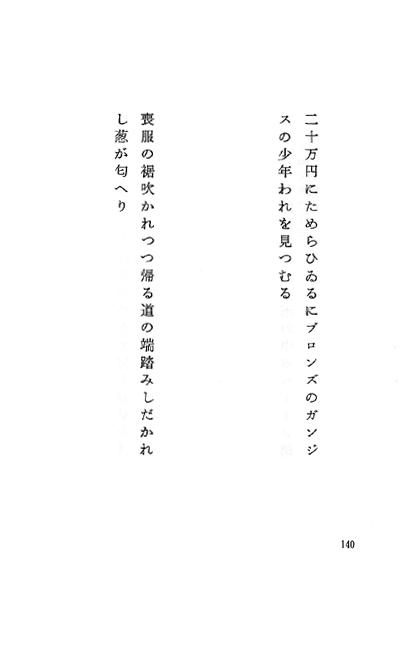 二十万円にためらひゐるにブロンズのガンジスの少年われを見つむる

喪服の裾吹かれつつ帰る道の端踏みしだかれし葱が匂へり

140